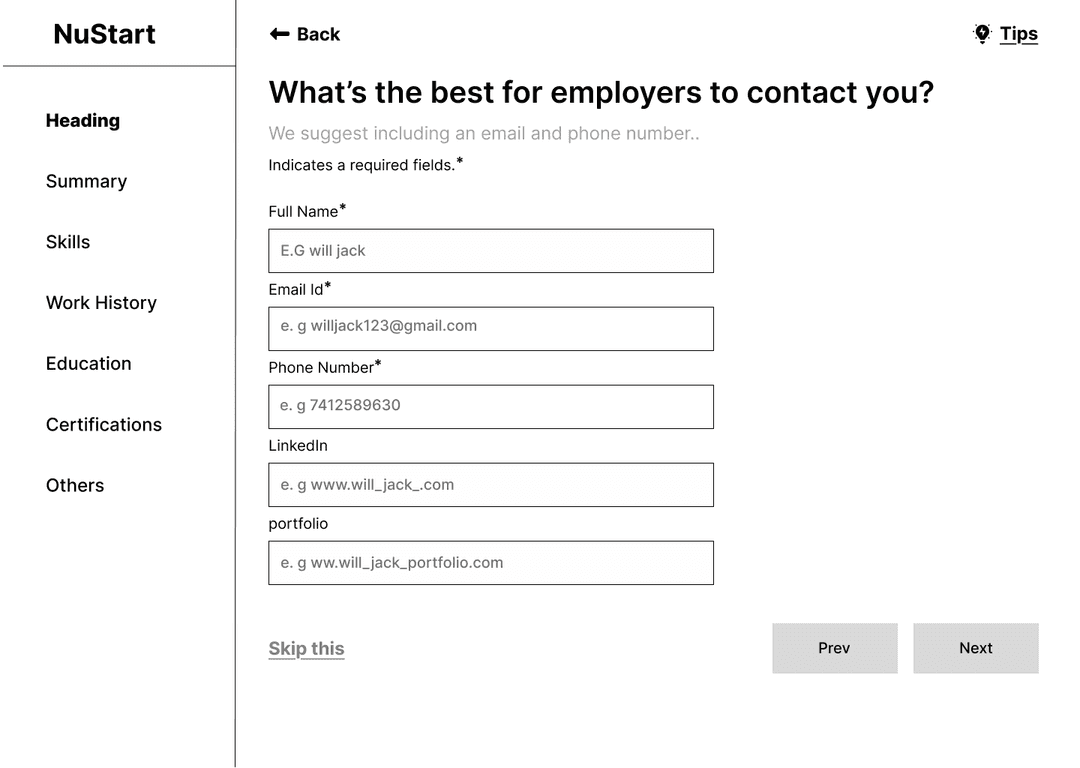 NuStart

Heading

Summary

Skills

Work History

Education

Certifications

Others

Back

Tips

What’s the best for employers to contact you?

We suggest including an email and phone number..

Indicates a required fields.*

Full Name*

E.G will jack

Email Id*

e. g willjack123@gmail.com

Phone Number*

e. g 7412589630

LinkedIn

e. g www.will_jack_.com

portfolio

e. g ww.will_jack_portfolio.com

Skip this

Prev

Next